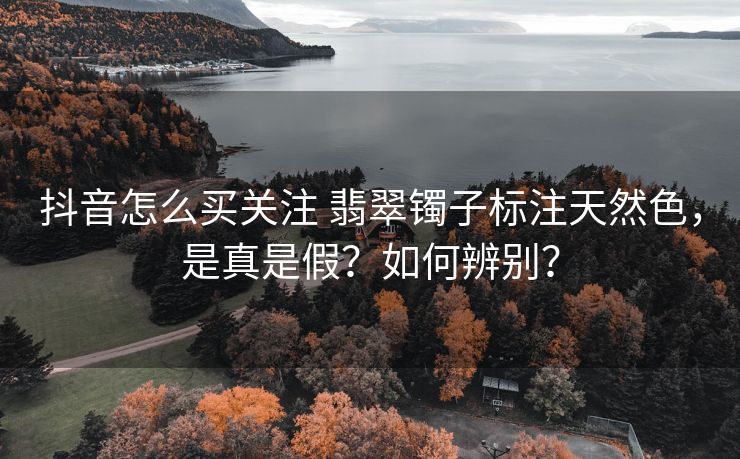 抖音怎么买关注 翡翠镯子标注天然色，是真是假？如何辨别？